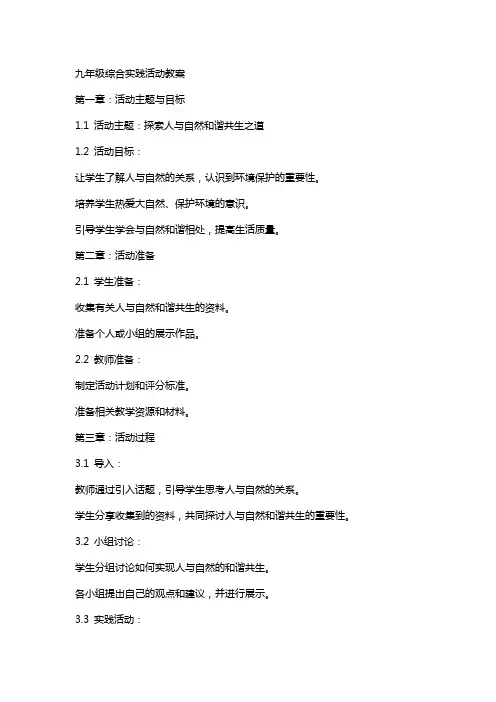 九年级综合实践活动教案

第一章：活动主题与目标

1.1 活动主题：探索人与自然和谐共生之道

1.2 活动目标：

让学生了解人与自然的关系，认识到环境保护的重要性。

培养学生热爱大自然、保护环境的意识。

引导学生学会与自然和谐相处，提高生活质量。

第二章：活动准备

2.1 学生准备：

收集有关人与自然和谐共生的资料。

准备个人或小组的展示作品。

2.2 教师准备：

制定活动计划和评分标准。

准备相关教学资源和材料。

第三章：活动过程

3.1 导入：

教师通过引入话题，引导学生思考人与自然的关系。

学生分享收集到的资料，共同探讨人与自然和谐共生的重要性。

3.2 小组讨论：

学生分组讨论如何实现人与自然的和谐共生。

各小组提出自己的观点和建议，并进行展示。

3.3 实践活动：